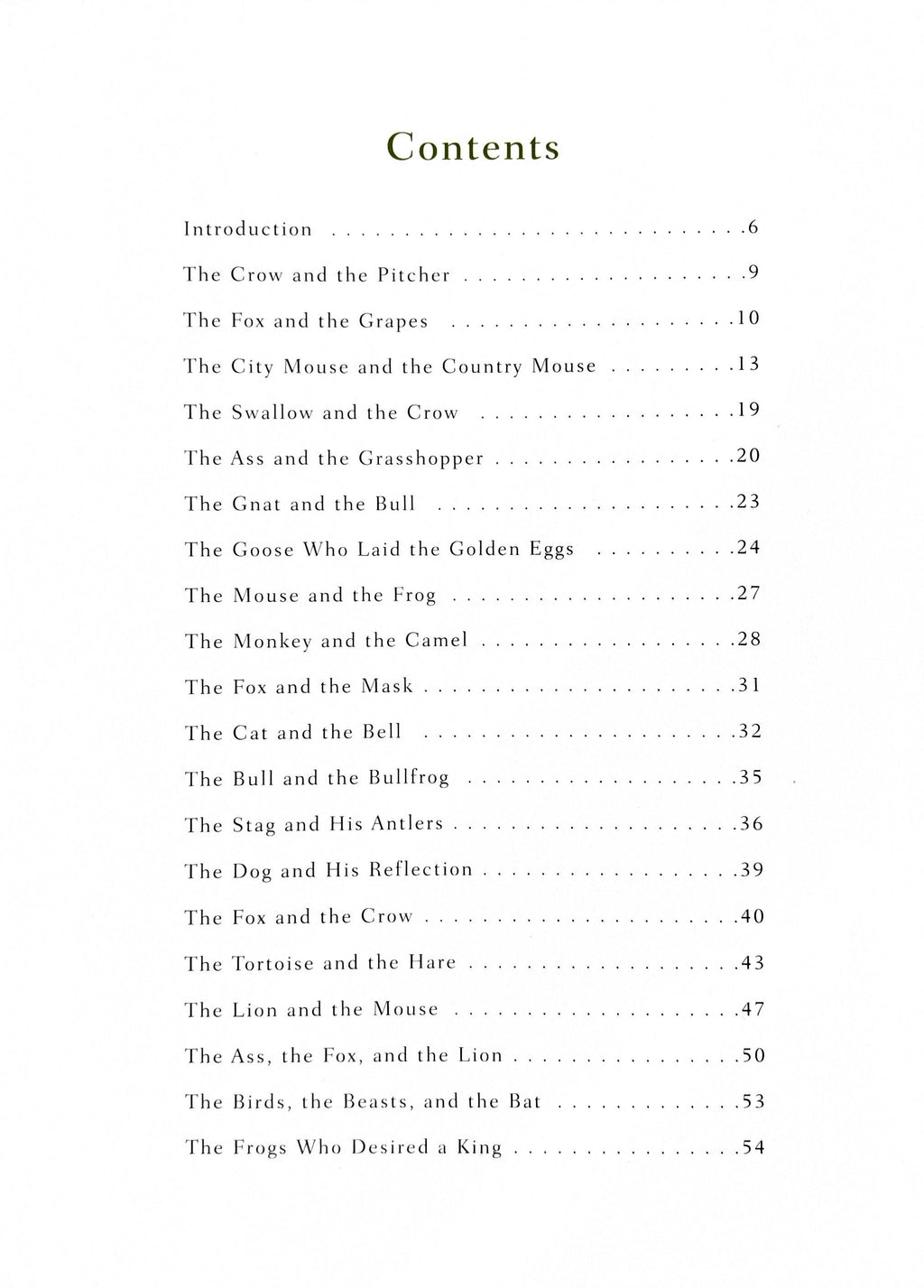 Contents

Introduction 6

The Crow and the Pitcher 9

The Fox and the Grapes 10

The City Mouse and the Country Mouse 13

The Swallow and the Crow 19

The Ass and the Grasshopper 20

The Gnat and the Bull 23

The Goose Who Laid the Golden Eggs 24

The Mouse and the Frog 27

The Monkey and the Camel 28

The Fox and the Mask 31

The Cat and the Bell 32

The Bull and the Bullfrog 35

The Stag and His Antlers 36

The Dog and His Reflection 39

The Fox and the Crow 40

The Tortoise and the Hare 43

The Lion and the Mouse 47

The Ass, the Fox, and the Lion 50

The Birds, the Beasts, and the Bat 53

The Frogs Who Desired a King 54